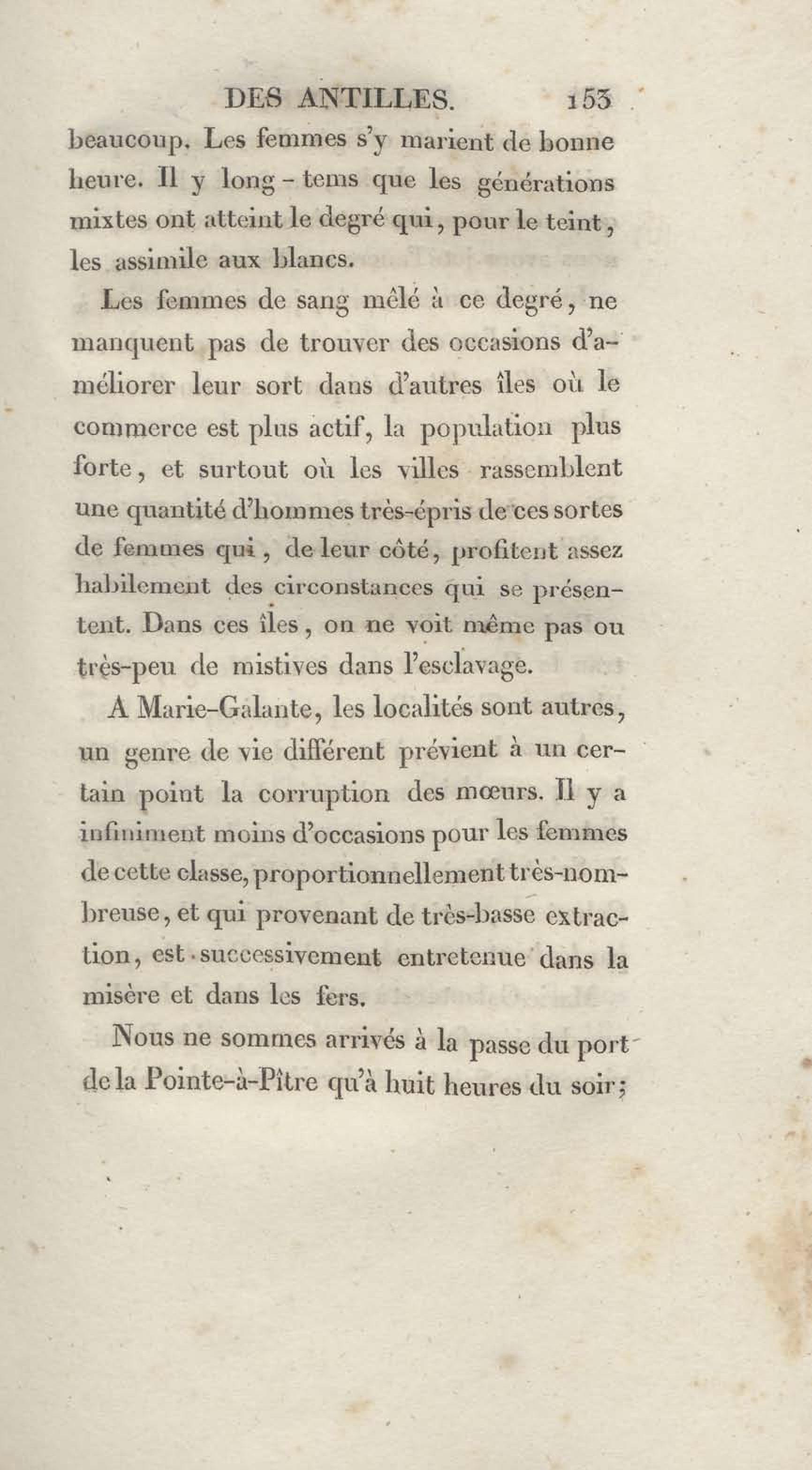 DES ANTILLES. 153

beaucoup. Les femmes s'y marient de bonne heure. Il y long-tems que les générations mixtes ont atteint le degré qui, pour le teint, les assimile aux blancs.

Les femmes de sang mêlé à ce degré, ne manquent pas de trouver des occasions d'améliorer leur sort dans d'autres îles où le commerce est plus actif, la population plus forte, et surtout où les villes rassemblent une quantité d'hommes très-épris de ces sortes de femmes qui, de leur côté, profitent assez habilement des circonstances qui se présentent. Dans ces îles, on ne voit même pas ou très-peu de mistives dans l'esclavage.

A Marie-Galante, les localités sont autres, un genre de vie différent prévient à un certain point la corruption des mœurs. Il y a infiniment moins d'occasions pour les femmes de cette classe, proportionnellement très-nombreuse, et qui provenant de très-basse extraction, est successivement entretenue dans la misère et dans les fers.

Nous ne sommes arrivés à la passe du port de la Pointe-à-Pître qu'à huit heures du soir;